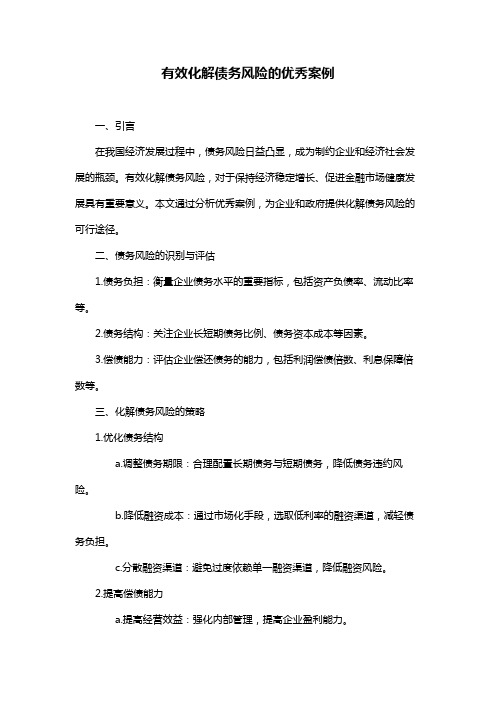 有效化解债务风险的优秀案例

一、引言

在我国经济发展过程中，债务风险日益凸显，成为制约企业和经济社会发展的瓶颈。有效化解债务风险，对于保持经济稳定增长、促进金融市场健康发展具有重要意义。本文通过分析优秀案例，为企业和政府提供化解债务风险的可行途径。

二、债务风险的识别与评估

1.债务负担：衡量企业债务水平的重要指标，包括资产负债率、流动比率等。

2.债务结构：关注企业长短期债务比例、债务资本成本等因素。

3.偿债能力：评估企业偿还债务的能力，包括利润偿债倍数、利息保障倍数等。

三、化解债务风险的策略

1.优化债务结构

a.调整债务期限：合理配置长期债务与短期债务，降低债务违约风险。

b.降低融资成本：通过市场化手段，选取低利率的融资渠道，减轻债务负担。

c.分散融资渠道：避免过度依赖单一融资渠道，降低融资风险。

2.提高偿债能力

a.提高经营效益：强化内部管理，提高企业盈利能力。